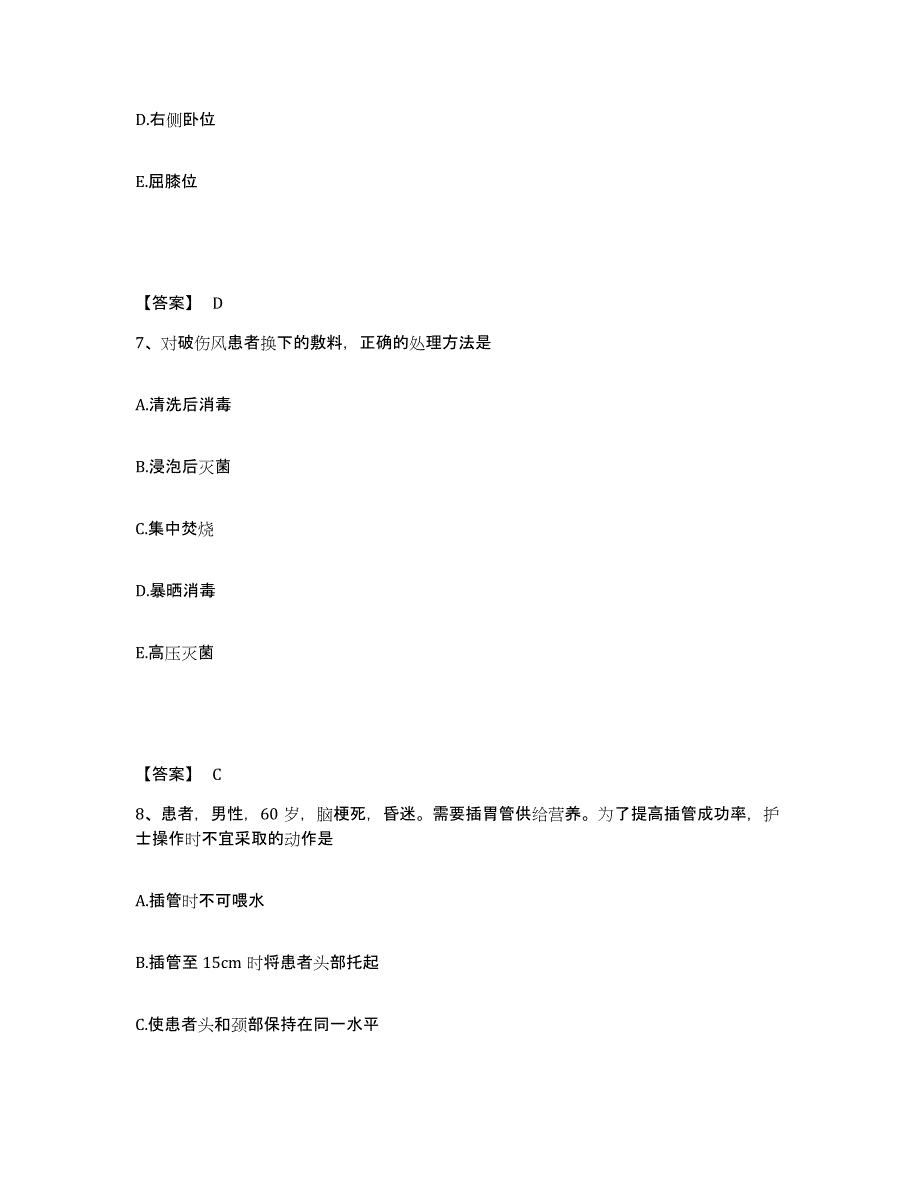 D.右侧卧位

E.屈膝位

【答案】 D

7、对破伤风患者换下的敷料，正确的处理方法是

A.清洗后消毒

B.浸泡后灭菌

C.集中焚烧

D.暴晒消毒

E.高压灭菌

【答案】 C

8、患者，男性，60 岁，脑梗死，昏迷。需要插胃管供给营养。为了提高插管成功率，护士操作时不宜采取的动作是

A.插管时不可喂水

B.插管至 15cm 时将患者头部托起

C.使患者头和颈部保持在同一水平